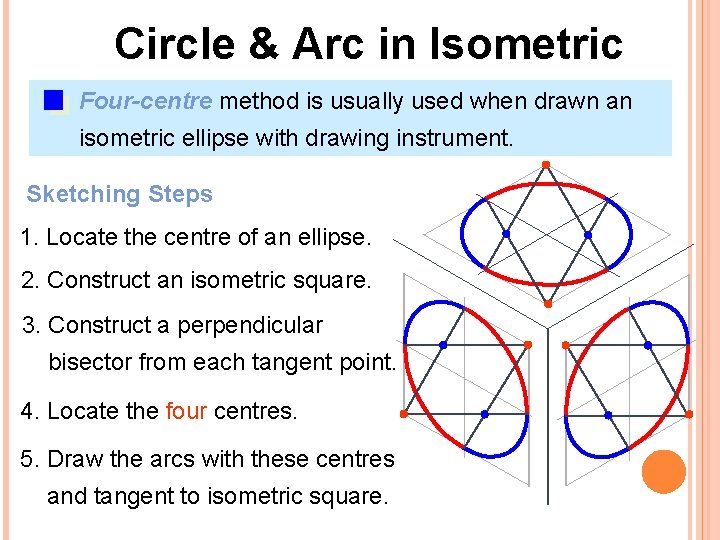 Circle & Arc in Isometric

Four-centre method is usually used when drawn an isometric ellipse with drawing instrument.

Sketching Steps

1. Locate the centre of an ellipse.

2. Construct an isometric square.

3. Construct a perpendicular bisector from each tangent point.

4. Locate the four centres.

5. Draw the arcs with these centres and tangent to isometric square.